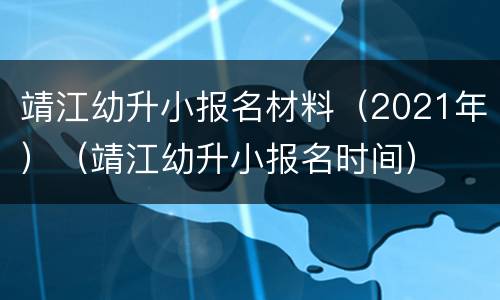 靖江幼升小报名材料（2021年）（靖江幼升小报名时间）